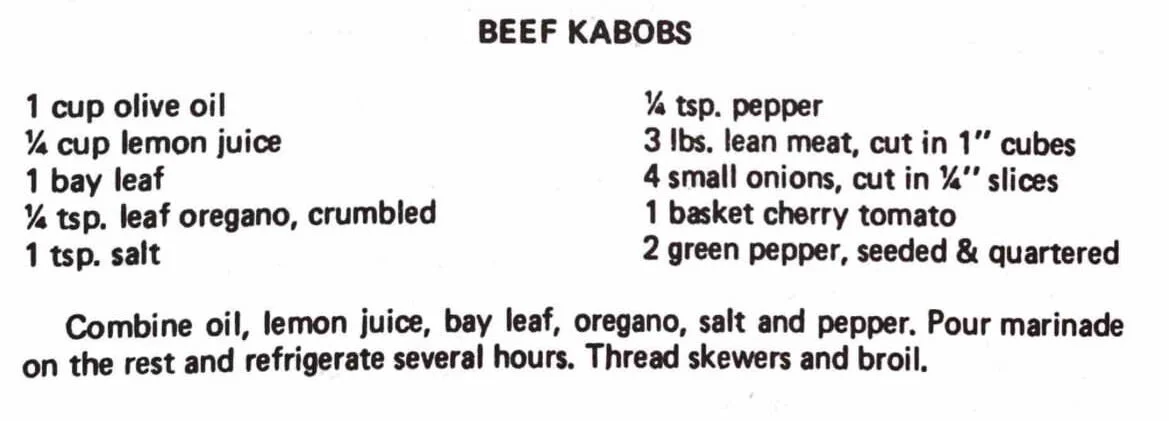 BEEF KABOBS

1 cup olive oil
¼ cup lemon juice
1 bay leaf
¼ tsp. leaf oregano, crumbled
1 tsp. salt

¼ tsp. pepper
3 lbs. lean meat, cut in 1" cubes
4 small onions, cut in ¼" slices
1 basket cherry tomato
2 green pepper, seeded & quartered

Combine oil, lemon juice, bay leaf, oregano, salt and pepper. Pour marinade on the rest and refrigerate several hours. Thread skewers and broil.